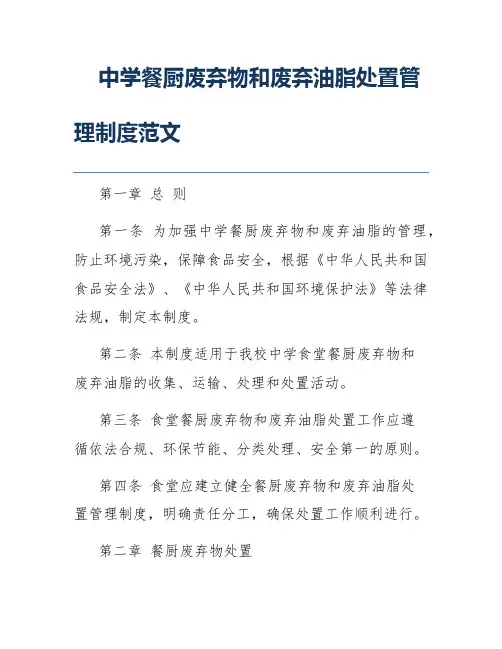 中学餐厨废弃物和废弃油脂处置管理制度范文

第一章 总 则

第一条 为加强中学餐厨废弃物和废弃油脂的管理，防止环境污染，保障食品安全，根据《中华人民共和国食品安全法》、《中华人民共和国环境保护法》等法律法规，制定本制度。

第二条 本制度适用于我校中学食堂餐厨废弃物和废弃油脂的收集、运输、处理和处置活动。

第三条 食堂餐厨废弃物和废弃油脂处置工作应遵循依法合规、环保节能、分类处理、安全第一的原则。

第四条 食堂应建立健全餐厨废弃物和废弃油脂处置管理制度，明确责任分工，确保处置工作顺利进行。

第二章 餐厨废弃物处置